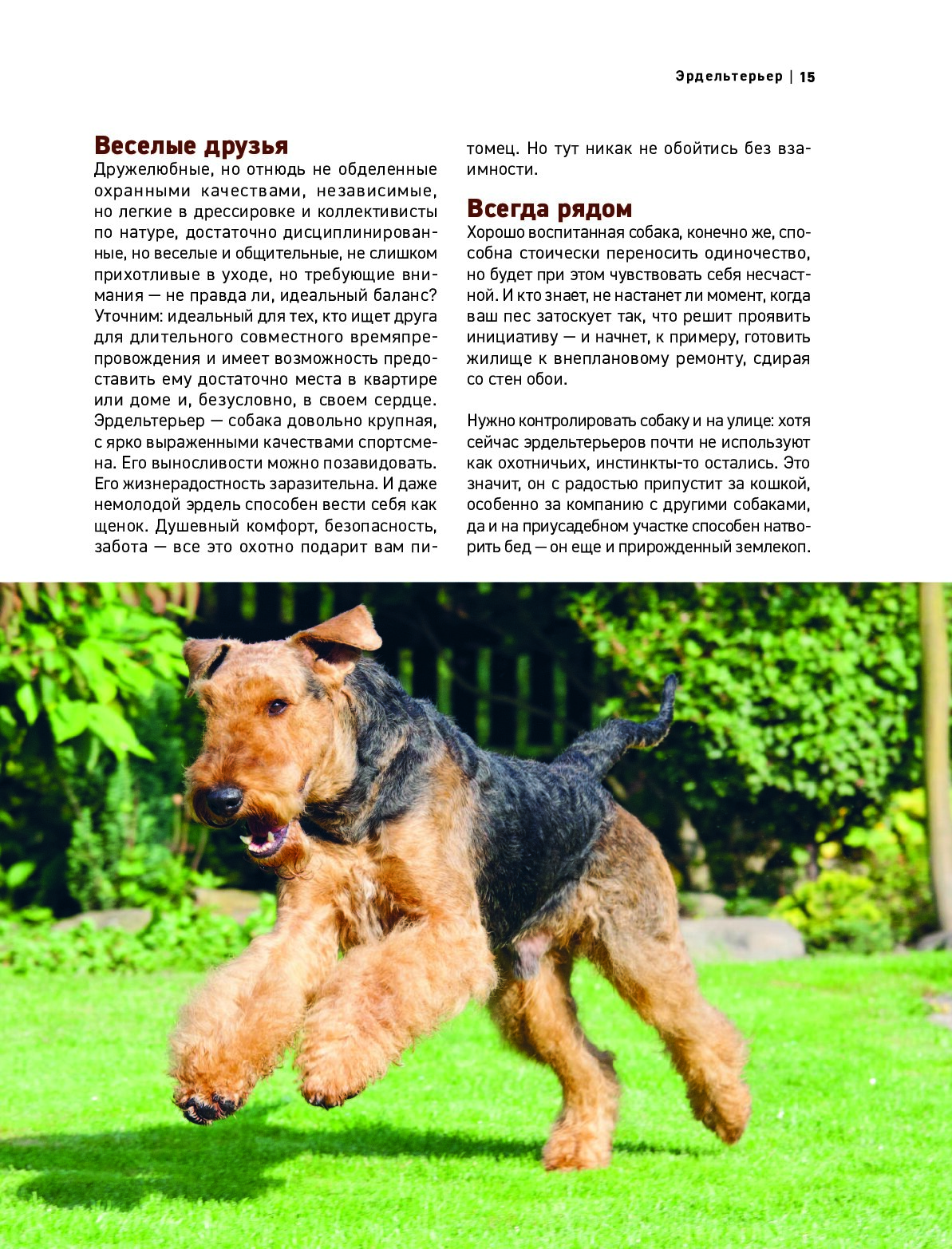 Эрдельтерьер | 15

Веселые друзья
Дружелюбные, но отнюдь не обделенные охранными качествами, независимые, но легкие в дрессировке и коллективисты по натуре, достаточно дисциплинированные, но веселые и общительные, не слишком прихотливые в уходе, но требующие внимания — не правда ли, идеальный баланс? Уточним: идеальный для тех, кто ищет друга для длительного совместного времяпрепровождения и имеет возможность предоставить ему достаточно места в квартире или доме и, безусловно, в своем сердце. Эрдельтерьер — собака довольно крупная, с ярко выраженными качествами спортсмена. Его выносливости можно позавидовать. Его жизнерадостность заразительна. И даже немолодой эрдель способен вести себя как щенок. Душевный комфорт, безопасность, забота — все это охотно подарит вам питомец. Но тут никак не обойтись без взаимности.

Всегда рядом
Хорошо воспитанная собака, конечно же, способна стоически переносить одиночество, но будет при этом чувствовать себя несчастной. И кто знает, не настанет ли момент, когда ваш пес затоскует так, что решит проявить инициативу — и начнет, к примеру, готовить жилище к внеплановому ремонту, сдирая со стен обои.

Нужно контролировать собаку и на улице: хотя сейчас эрдельтерьеров почти не используют как охотничьих, инстинкты-то остались. Это значит, он с радостью припустит за кошкой, особенно за компанию с другими собаками, да и на приусадебном участке способен натворить бед — он еще и прирожденный землекоп.